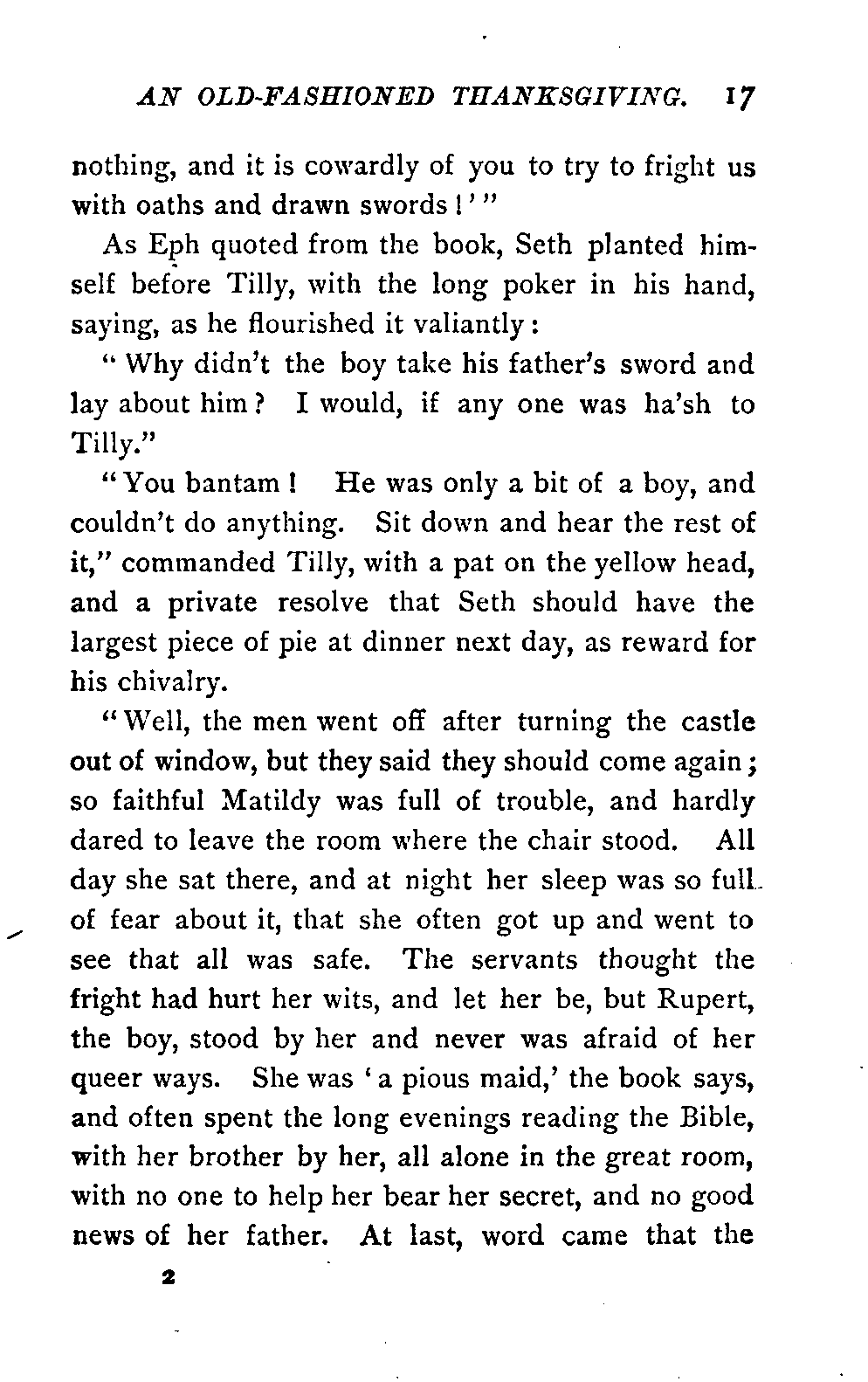 AN OLD-FASHIONED THANKSGIVING. 17

nothing, and it is cowardly of you to try to fright us with oaths and drawn swords!'"

As Eph quoted from the book, Seth planted himself before Tilly, with the long poker in his hand, saying, as he flourished it valiantly:

"Why didn't the boy take his father's sword and lay about him? I would, if any one was ha'sh to Tilly."

"You bantam! He was only a bit of a boy, and couldn't do anything. Sit down and hear the rest of it," commanded Tilly, with a pat on the yellow head, and a private resolve that Seth should have the largest piece of pie at dinner next day, as reward for his chivalry.

"Well, the men went off after turning the castle out of window, but they said they should come again; so faithful Matildy was full of trouble, and hardly dared to leave the room where the chair stood. All day she sat there, and at night her sleep was so full of fear about it, that she often got up and went to see that all was safe. The servants thought the fright had hurt her wits, and let her be, but Rupert, the boy, stood by her and never was afraid of her queer ways. She was 'a pious maid,' the book says, and often spent the long evenings reading the Bible, with her brother by her, all alone in the great room, with no one to help her bear her secret, and no good news of her father. At last, word came that the

2